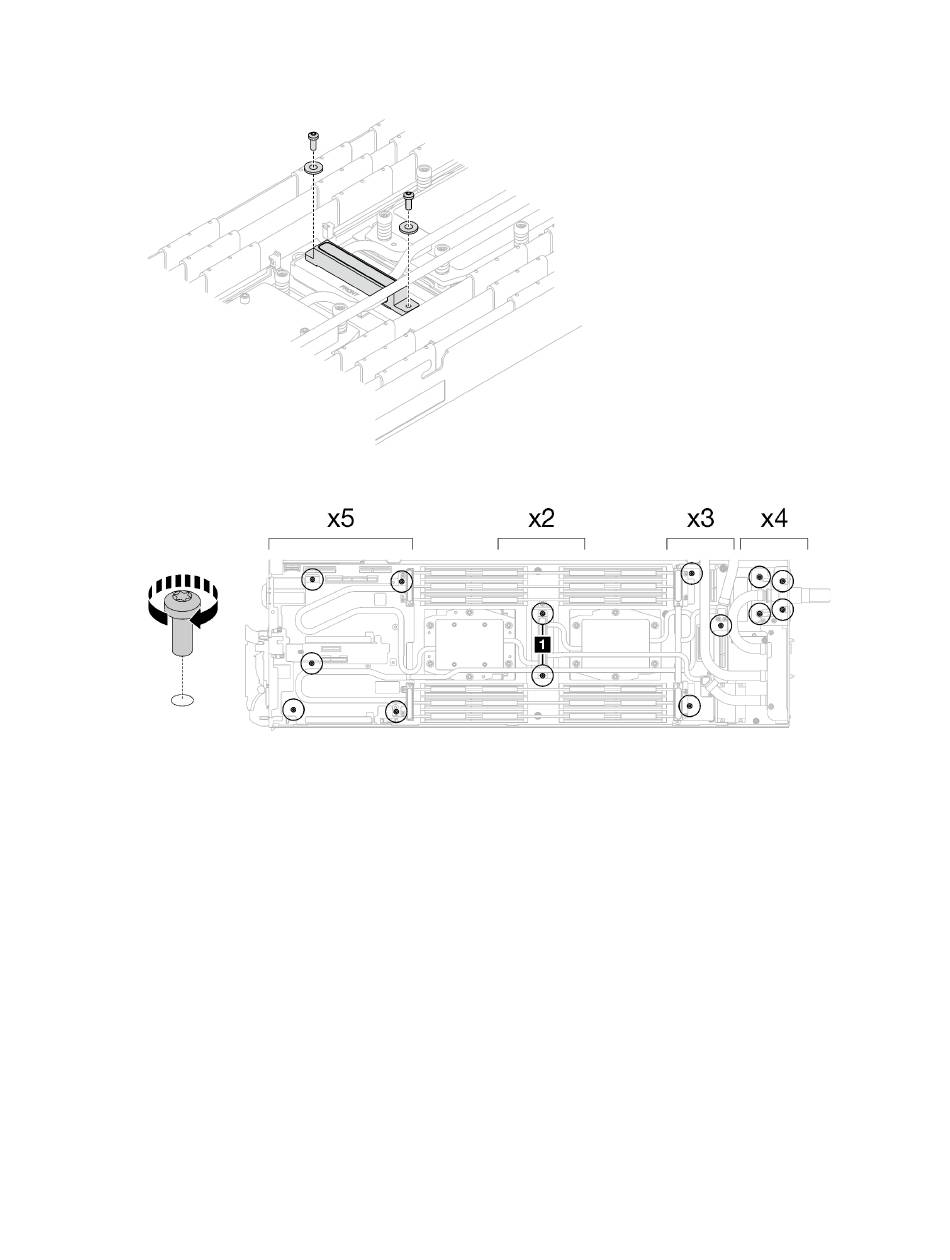 x5

x2

x3

x4

1